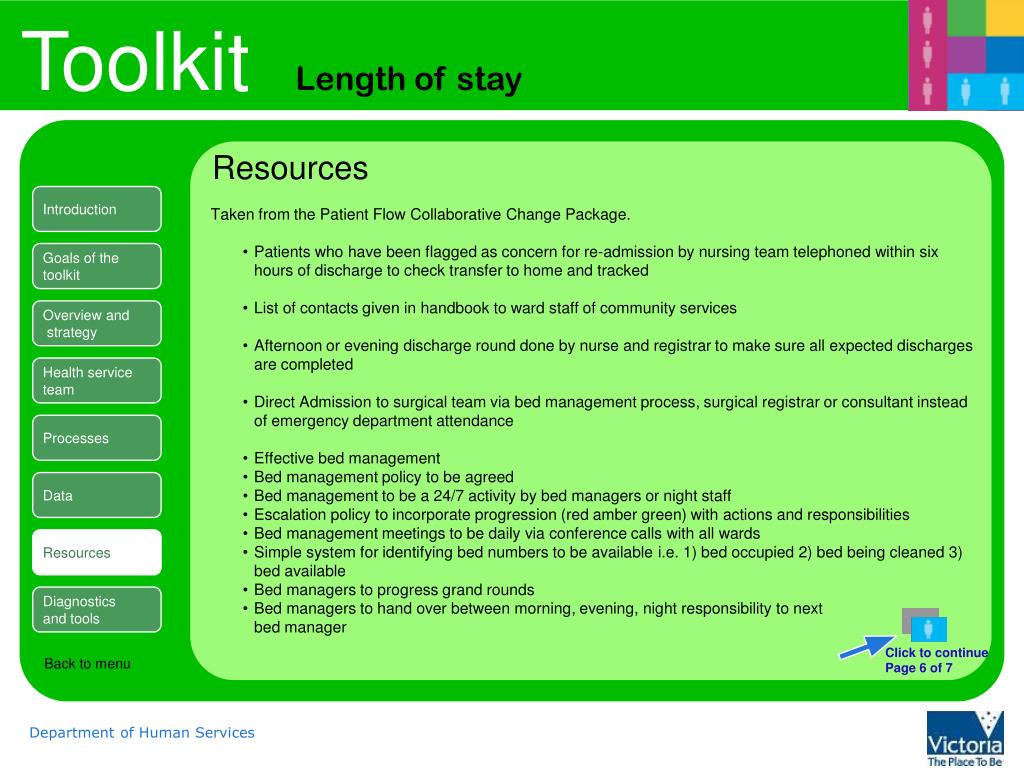 Toolkit Length of stay

Introduction

Goals of the toolkit

Overview and strategy

Health service team

Processes

Data

Resources

Diagnostics and tools

Back to menu

Resources

Taken from the Patient Flow Collaborative Change Package.

• Patients who have been flagged as concern for re-admission by nursing team telephoned within six hours of discharge to check transfer to home and tracked

• List of contacts given in handbook to ward staff of community services

• Afternoon or evening discharge round done by nurse and registrar to make sure all expected discharges are completed

• Direct Admission to surgical team via bed management process, surgical registrar or consultant instead of emergency department attendance

• Effective bed management
• Bed management policy to be agreed
• Bed management to be a 24/7 activity by bed managers or night staff
• Escalation policy to incorporate progression (red amber green) with actions and responsibilities
• Bed management meetings to be daily via conference calls with all wards
• Simple system for identifying bed numbers to be available i.e. 1) bed occupied 2) bed being cleaned 3) bed available
• Bed managers to progress grand rounds
• Bed managers to hand over between morning, evening, night responsibility to next bed manager

Click to continue
Page 6 of 7

Department of Human Services

Victoria
The Place To Be